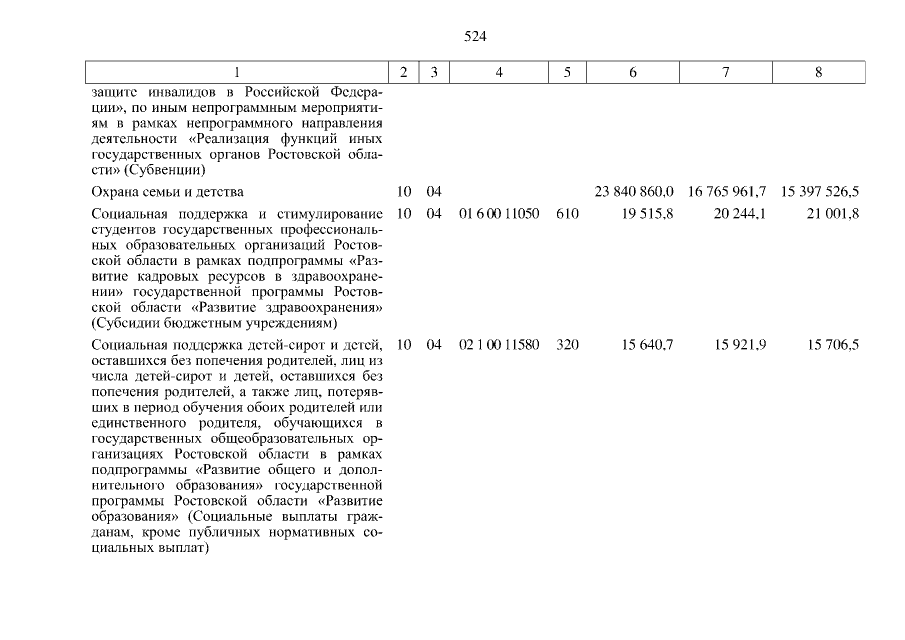 524

| 1 | 2 | 3 | 4 | 5 | 6 | 7 | 8 |
|---|---|---|---|---|---|---|---|
| защите инвалидов в Российской Федерации», по иным непрограммным мероприятиям в рамках непрограммного направления деятельности «Реализация функций иных государственных органов Ростовской области» (Субвенции) | | | | | | | |
| Охрана семьи и детства | 10 | 04 | | | 23 840 860,0 | 16 765 961,7 | 15 397 526,5 |
| Социальная поддержка и стимулирование студентов государственных профессиональных образовательных организаций Ростовской области в рамках подпрограммы «Развитие кадровых ресурсов в здравоохранении» государственной программы Ростовской области «Развитие здравоохранения» (Субсидии бюджетным учреждениям) | 10 | 04 | 01 6 00 11050 | 610 | 19 515,8 | 20 244,1 | 21 001,8 |
| Социальная поддержка детей-сирот и детей, оставшихся без попечения родителей, лиц из числа детей-сирот и детей, оставшихся без попечения родителей, а также лиц, потерявших в период обучения обоих родителей или единственного родителя, обучающихся в государственных общеобразовательных организациях Ростовской области в рамках подпрограммы «Развитие общего и дополнительного образования» государственной программы Ростовской области «Развитие образования» (Социальные выплаты гражданам, кроме публичных нормативных социальных выплат) | 10 | 04 | 02 1 00 11580 | 320 | 15 640,7 | 15 921,9 | 15 706,5 |